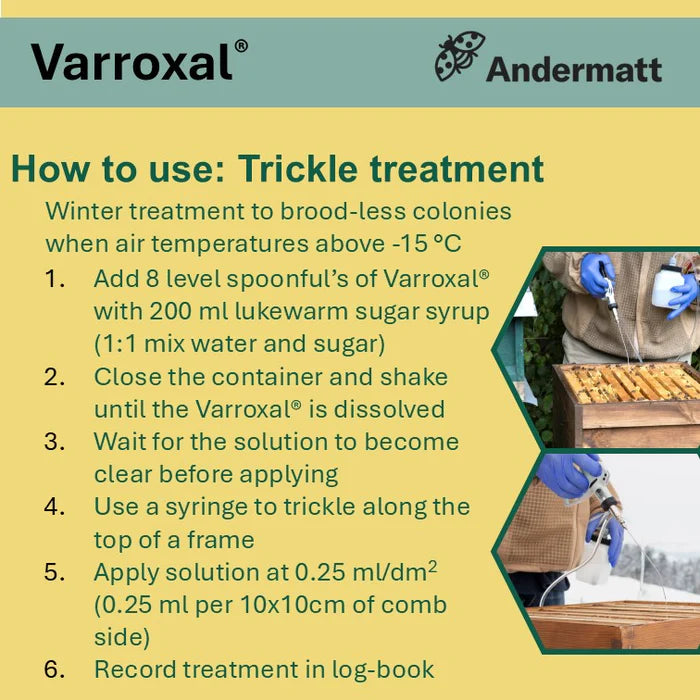 Varroxal®

Andermatt

How to use: Trickle treatment

Winter treatment to brood-less colonies when air temperatures above -15 °C

1. Add 8 level spoonful's of Varroxal® with 200 ml lukewarm sugar syrup (1:1 mix water and sugar)
2. Close the container and shake until the Varroxal® is dissolved
3. Wait for the solution to become clear before applying
4. Use a syringe to trickle along the top of a frame
5. Apply solution at 0.25 ml/dm$^2$ (0.25 ml per 10x10cm of comb side)
6. Record treatment in log-book